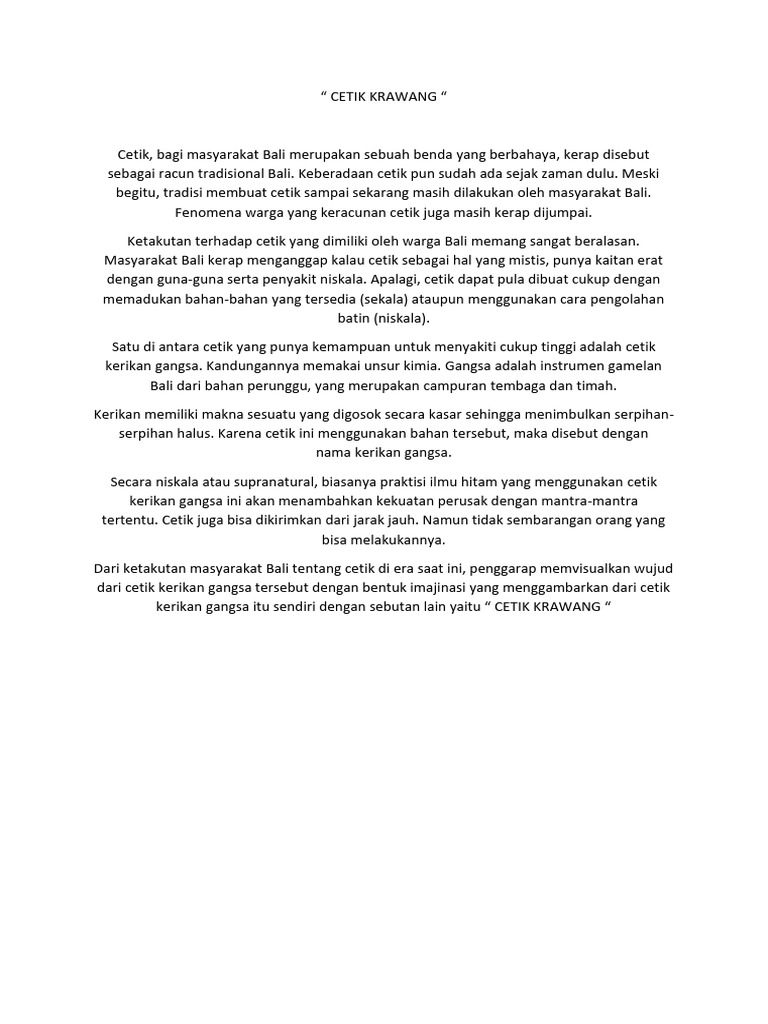 “ CETIK KRAWANG “

Cetik, bagi masyarakat Bali merupakan sebuah benda yang berbahaya, kerap disebut sebagai racun tradisional Bali. Keberadaan cetik pun sudah ada sejak zaman dulu. Meski begitu, tradisi membuat cetik sampai sekarang masih dilakukan oleh masyarakat Bali. Fenomena warga yang keracunan cetik juga masih kerap dijumpai.

Ketakutan terhadap cetik yang dimiliki oleh warga Bali memang sangat beralasan. Masyarakat Bali kerap menganggap kalau cetik sebagai hal yang mistis, punya kaitan erat dengan guna-guna serta penyakit niskala. Apalagi, cetik dapat pula dibuat cukup dengan memadukan bahan-bahan yang tersedia (sekala) ataupun menggunakan cara pengolahan batin (niskala).

Satu di antara cetik yang punya kemampuan untuk menyakiti cukup tinggi adalah cetik kerikan gangsa. Kandungannya memakai unsur kimia. Gangsa adalah instrumen gamelan Bali dari bahan perunggu, yang merupakan campuran tembaga dan timah.

Kerikan memiliki makna sesuatu yang digosok secara kasar sehingga menimbulkan serpihan-serpihan halus. Karena cetik ini menggunakan bahan tersebut, maka disebut dengan nama kerikan gangsa.

Secara niskala atau supranatural, biasanya praktisi ilmu hitam yang menggunakan cetik kerikan gangsa ini akan menambahkan kekuatan perusak dengan mantra-mantra tertentu. Cetik juga bisa dikirimkan dari jarak jauh. Namun tidak sembarangan orang yang bisa melakukannya.

Dari ketakutan masyarakat Bali tentang cetik di era saat ini, penggarap memvisualkan wujud dari cetik kerikan gangsa tersebut dengan bentuk imajinasi yang menggambarkan dari cetik kerikan gangsa itu sendiri dengan sebutan lain yaitu “ CETIK KRAWANG “